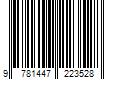 9 781447 223528